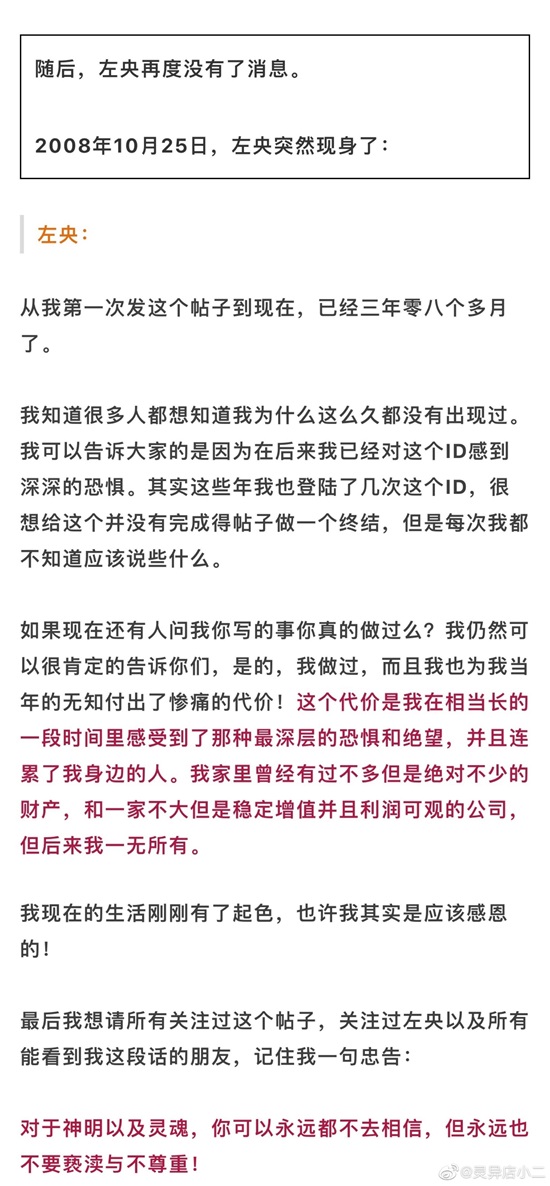 随后，左央再度没有了消息。

2008年10月25日，左央突然现身了：

左央：

从我第一次发这个帖子到现在，已经三年零八个多月了。

我知道很多人都想知道我为什么这么久都没有出现过。我可以告诉大家的是因为在后来我已经对这个ID感到深深的恐惧。其实这些年我也登陆了几次这个ID，很想给这个并没有完成得帖子做一个终结，但是每次我都不知道应该说些什么。

如果现在还有人问我你写的事你真的做过么？我仍然可以很肯定的告诉你们，是的，我做过，而且我也为我当年的无知付出了惨痛的代价！这个代价是我在相当长的一段时间里感受到了那种最深层的恐惧和绝望，并且连累了我身边的人。我家里曾经有过不多但是绝对不少的财产，和一家不大但是稳定增值并且利润可观的公司，但后来我一无所有。

我现在的生活刚刚有了起色，也许我其实是应该感恩的！

最后我想请所有关注过这个帖子，关注过左央以及所有能看到我这段话的朋友，记住我一句忠告：

对于神明以及灵魂，你可以永远都不去相信，但永远也不要亵渎与不尊重！

@灵异店小二